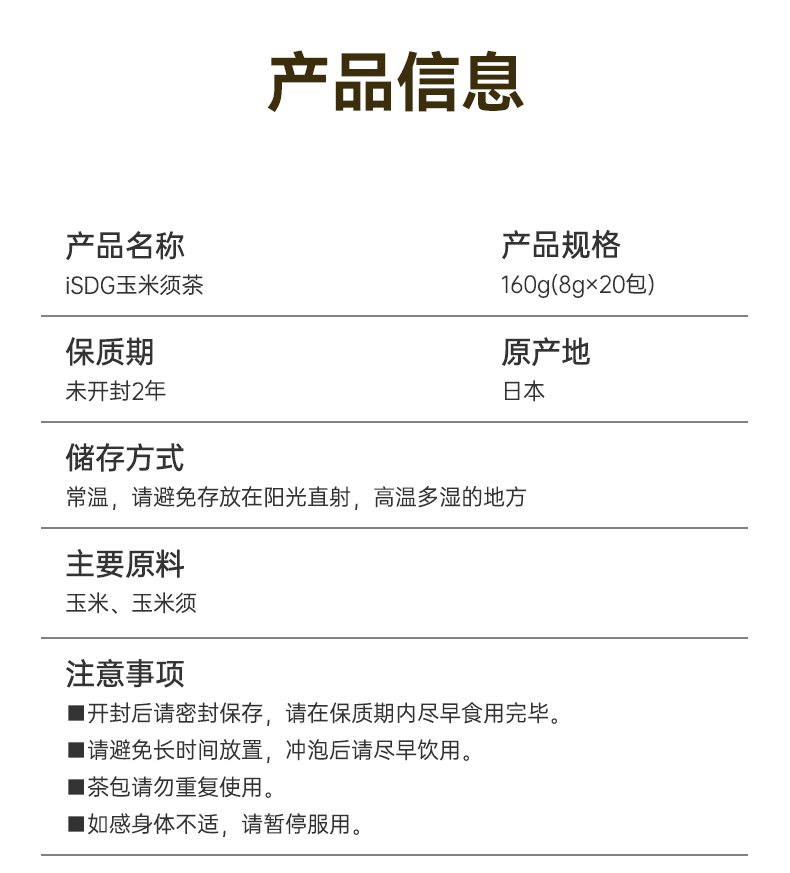 产品信息

产品名称
iSDG玉米须茶

产品规格
160g(8g×20包)

保质期
未开封2年

原产地
日本

储存方式
常温，请避免存放在阳光直射，高温多湿的地方

主要原料
玉米、玉米须

注意事项
• 开封后请密封保存，请在保质期内尽早食用完毕。
• 请避免长时间放置，冲泡后请尽早饮用。
• 茶包请勿重复使用。
• 如感身体不适，请暂停服用。